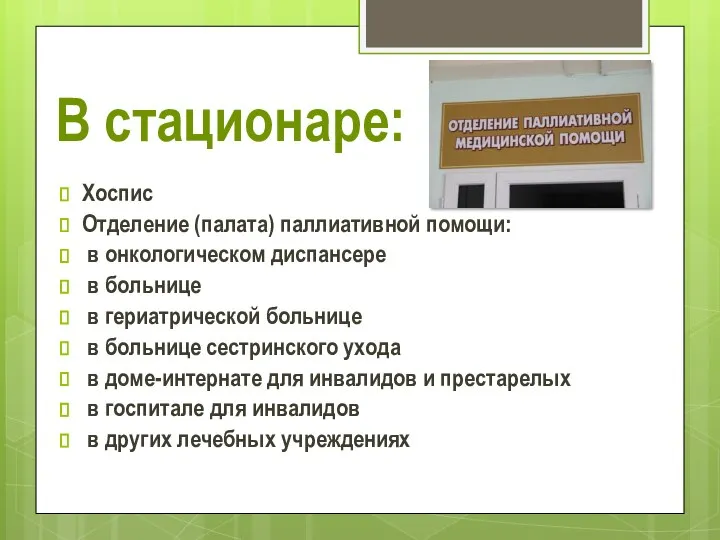 В стационаре:

ОТДЕЛЕНИЕ ПАЛЛИАТИВНОЙ МЕДИЦИНСКОЙ ПОМОЩИ

Хоспис
Отделение (палата) паллиативной помощи:
в онкологическом диспансере
в больнице
в гериатрической больнице
в больнице сестринского ухода
в доме-интернате для инвалидов и престарелых
в госпитале для инвалидов
в других лечебных учреждениях